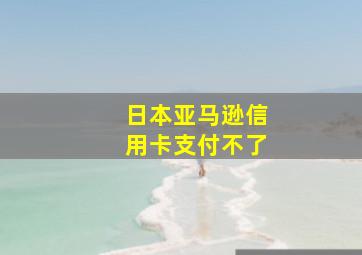 日本亚马逊信用卡支付不了